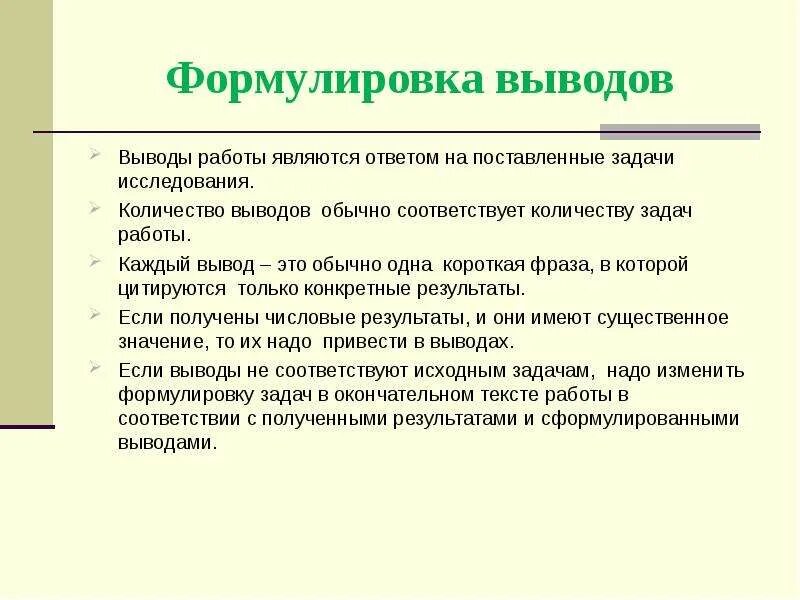 Формулировка выводов

Выводы работы являются ответом на поставленные задачи исследования.

Количество выводов обычно соответствует количеству задач работы.

Каждый вывод – это обычно одна короткая фраза, в которой цитируются только конкретные результаты.

Если получены числовые результаты, и они имеют существенное значение, то их надо привести в выводах.

Если выводы не соответствуют исходным задачам, надо изменить формулировку задач в окончательном тексте работы в соответствии с полученными результатами и сформулированными выводами.